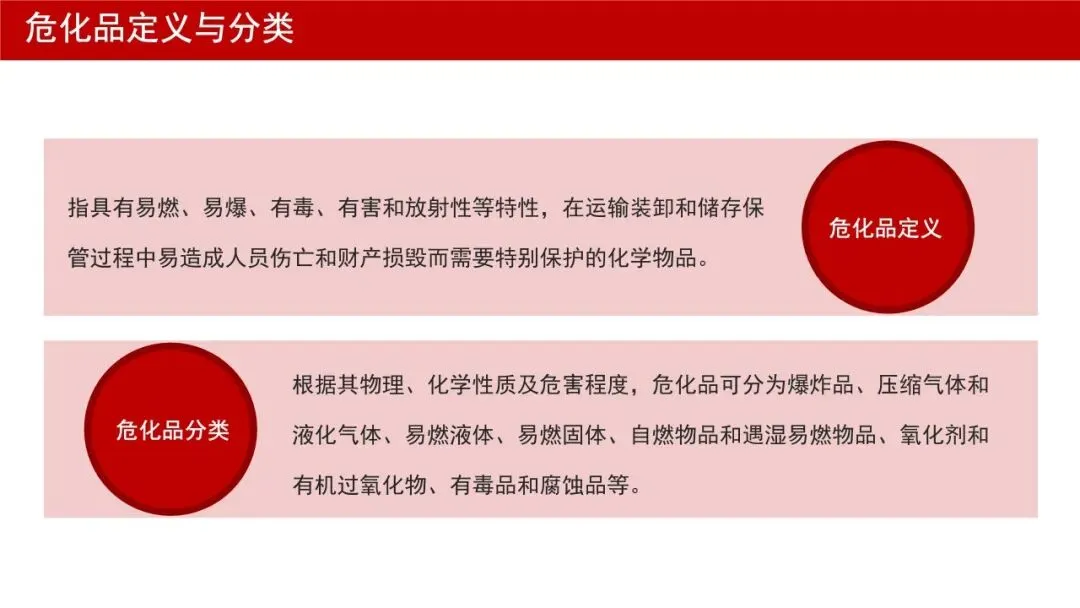 危化品定义与分类

指具有易燃、易爆、有毒、有害和放射性等特性，在运输装卸和储存保管过程中易造成人员伤亡和财产损毁而需要特别保护的化学物品。

危化品定义

危化品分类

根据其物理、化学性质及危害程度，危化品可分为爆炸品、压缩气体和液化气体、易燃液体、易燃固体、自燃物品和遇湿易燃物品、氧化剂和有机过氧化物、有毒品和腐蚀品等。